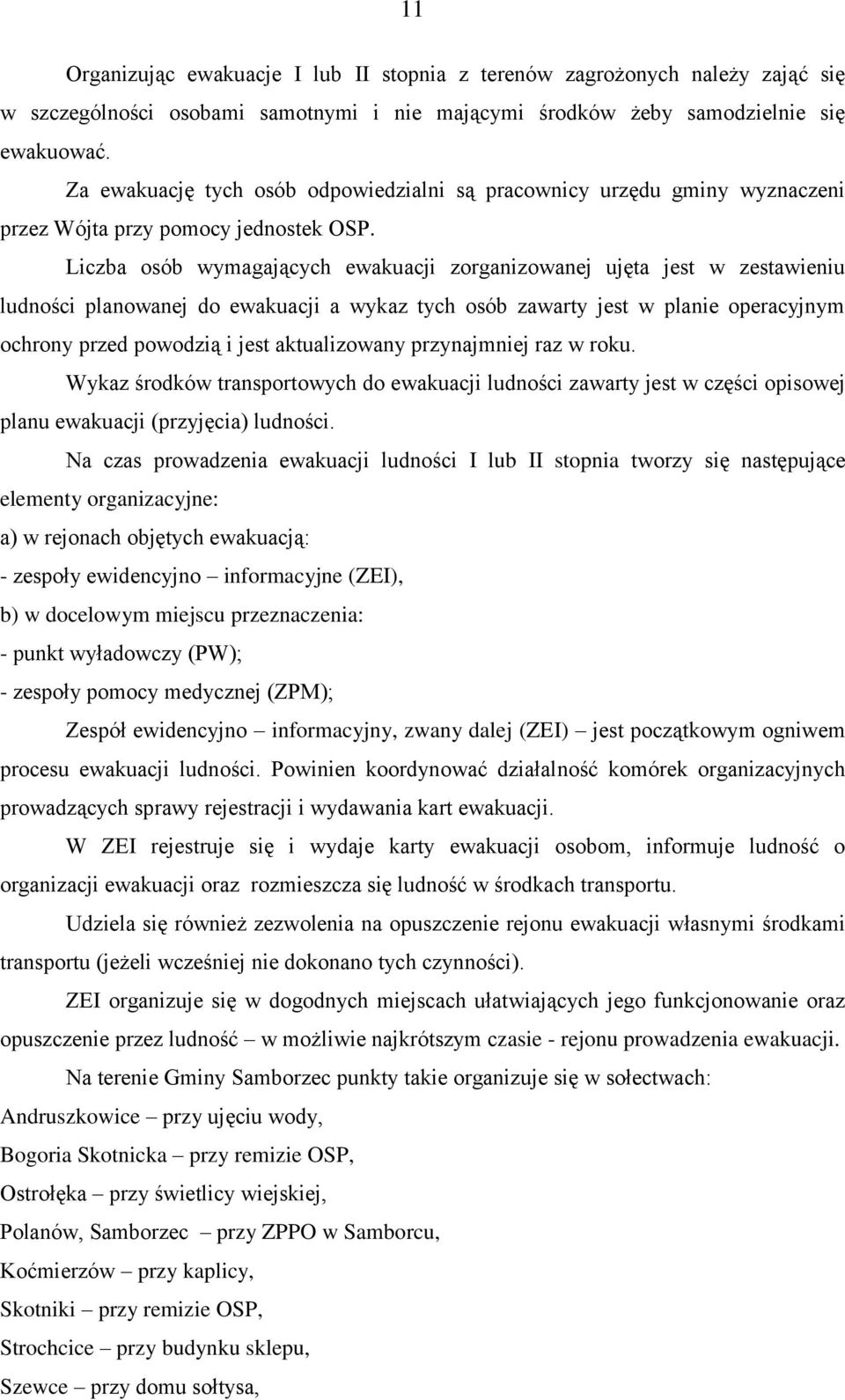 11

Organizując ewakuacje I lub II stopnia z terenów zagrożonych należy zająć się w szczególności osobami samotnymi i nie mającymi środków żeby samodzielnie się ewakuować.

Za ewakuację tych osób odpowiedzialni są pracownicy urzędu gminy wyznaczeni przez Wójta przy pomocy jednostek OSP.

Liczba osób wymagających ewakuacji zorganizowanej ujęta jest w zestawieniu ludności planowanej do ewakuacji a wykaz tych osób zawarty jest w planie operacyjnym ochrony przed powodzią i jest aktualizowany przynajmniej raz w roku.

Wykaz środków transportowych do ewakuacji ludności zawarty jest w części opisowej planu ewakuacji (przyjęcia) ludności.

Na czas prowadzenia ewakuacji ludności I lub II stopnia tworzy się następujące elementy organizacyjne:

a) w rejonach objętych ewakuacją:

- zespoły ewidencyjno – informacyjne (ZEI),

b) w docelowym miejscu przeznaczenia:

- punkt wyładowczy (PW);

- zespoły pomocy medycznej (ZPM);

Zespół ewidencyjno – informacyjny, zwany dalej (ZEI) – jest początkowym ogniwem procesu ewakuacji ludności. Powinien koordynować działalność komórek organizacyjnych prowadzących sprawy rejestracji i wydawania kart ewakuacji.

W ZEI rejestruje się i wydaje karty ewakuacji osobom, informuje ludność o organizacji ewakuacji oraz rozmieszcza się ludność w środkach transportu.

Udziela się również zezwolenia na opuszczenie rejonu ewakuacji własnymi środkami transportu (jeżeli wcześniej nie dokonano tych czynności).

ZEI organizuje się w dogodnych miejscach ułatwiających jego funkcjonowanie oraz opuszczenie przez ludność – w możliwie najkrótszym czasie - rejonu prowadzenia ewakuacji.

Na terenie Gminy Samborzec punkty takie organizuje się w sołectwach:

Andruszkowice – przy ujęciu wody,

Bogoria Skotnicka – przy remizie OSP,

Ostrołęka – przy świetlicy wiejskiej,

Polanów, Samborzec – przy ZPPO w Samborcu,

Koćmierzów – przy kaplicy,

Skotniki – przy remizie OSP,

Strochcice – przy budynku sklepu,

Szewce – przy domu sołtysa,